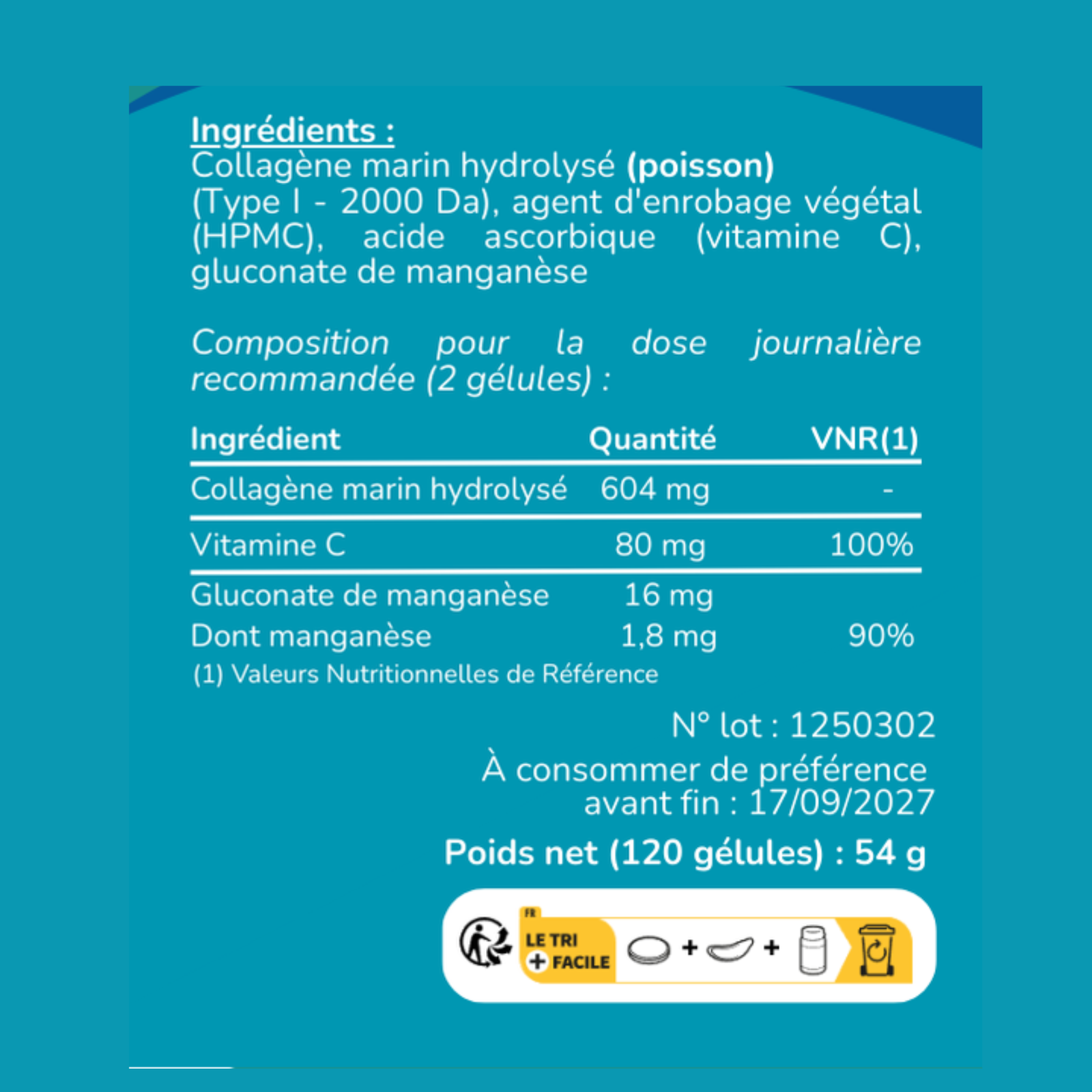 Ingrédients :
Collagène marin hydrolysé (poisson) (Type I - 2000 Da), agent d'enrobage végétal (HPMC), acide ascorbique (vitamine C), gluconate de manganèse

Composition pour la dose journalière recommandée (2 gélules) :

| Ingrédient | Quantité | VNR(1) |
|---|---|---|
| Collagène marin hydrolysé | 604 mg | - |
| Vitamine C | 80 mg | 100% |
| Gluconate de manganèse | 16 mg | |
| Dont manganèse | 1,8 mg | 90% |

(1) Valeurs Nutritionnelles de Référence

N° lot : 1250302
À consommer de préférence avant fin : 17/09/2027

Poids net (120 gélules) : 54 g

FR
LE TRI
+ FACILE
+ +